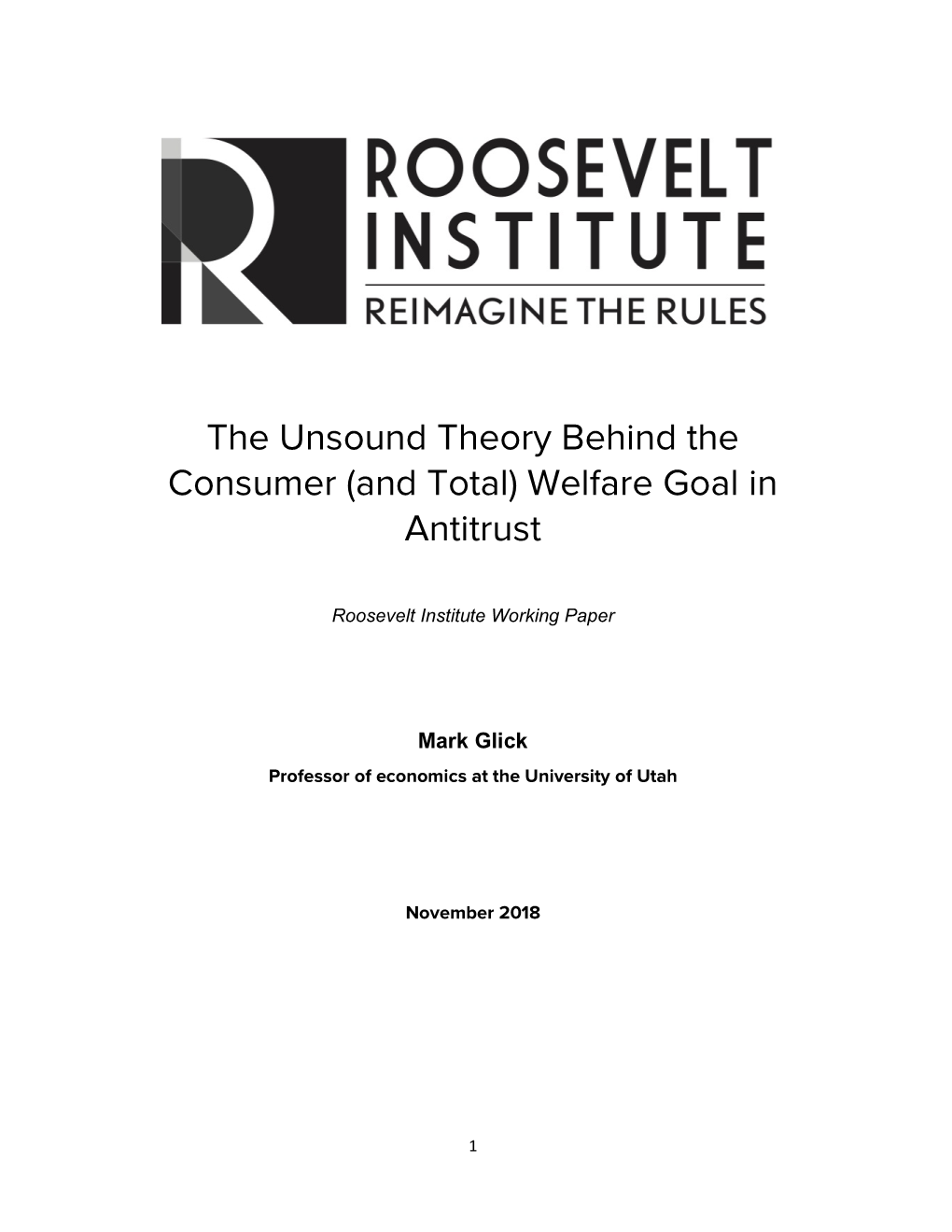 ROOSEVELT
INSTITUTE
REIMAGINE THE RULES

The Unsound Theory Behind the Consumer (and Total) Welfare Goal in Antitrust

Roosevelt Institute Working Paper

Mark Glick
Professor of economics at the University of Utah

November 2018

1